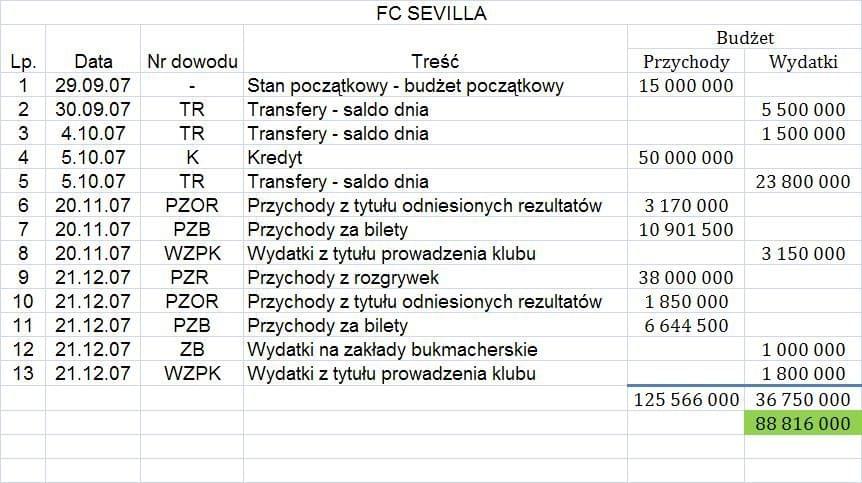 FC SEVILLA

| Lp. | Data | Nr dowodu | Treść | Budżet Przychody | Budżet Wydatki |
|---|---|---|---|---|---|
| 1 | 29.09.07 | - | Stan początkowy - budżet początkowy | 15 000 000 | |
| 2 | 30.09.07 | TR | Transfery - saldo dnia | | 5 500 000 |
| 3 | 4.10.07 | TR | Transfery - saldo dnia | | 1 500 000 |
| 4 | 5.10.07 | K | Kredyt | 50 000 000 | |
| 5 | 5.10.07 | TR | Transfery - saldo dnia | | 23 800 000 |
| 6 | 20.11.07 | PZOR | Przychody z tytułu odniesionych rezultatów | 3 170 000 | |
| 7 | 20.11.07 | PZB | Przychody za bilety | 10 901 500 | |
| 8 | 20.11.07 | WZPK | Wydatki z tytułu prowadzenia klubu | | 3 150 000 |
| 9 | 21.12.07 | PZR | Przychody z rozgrywek | 38 000 000 | |
| 10 | 21.12.07 | PZOR | Przychody z tytułu odniesionych rezultatów | 1 850 000 | |
| 11 | 21.12.07 | PZB | Przychody za bilety | 6 644 500 | |
| 12 | 21.12.07 | ZB | Wydatki na zakłady bukmacherskie | | 1 000 000 |
| 13 | 21.12.07 | WZPK | Wydatki z tytułu prowadzenia klubu | | 1 800 000 |
| | | | | 125 566 000 | 36 750 000 |
| | | | | | 88 816 000 |